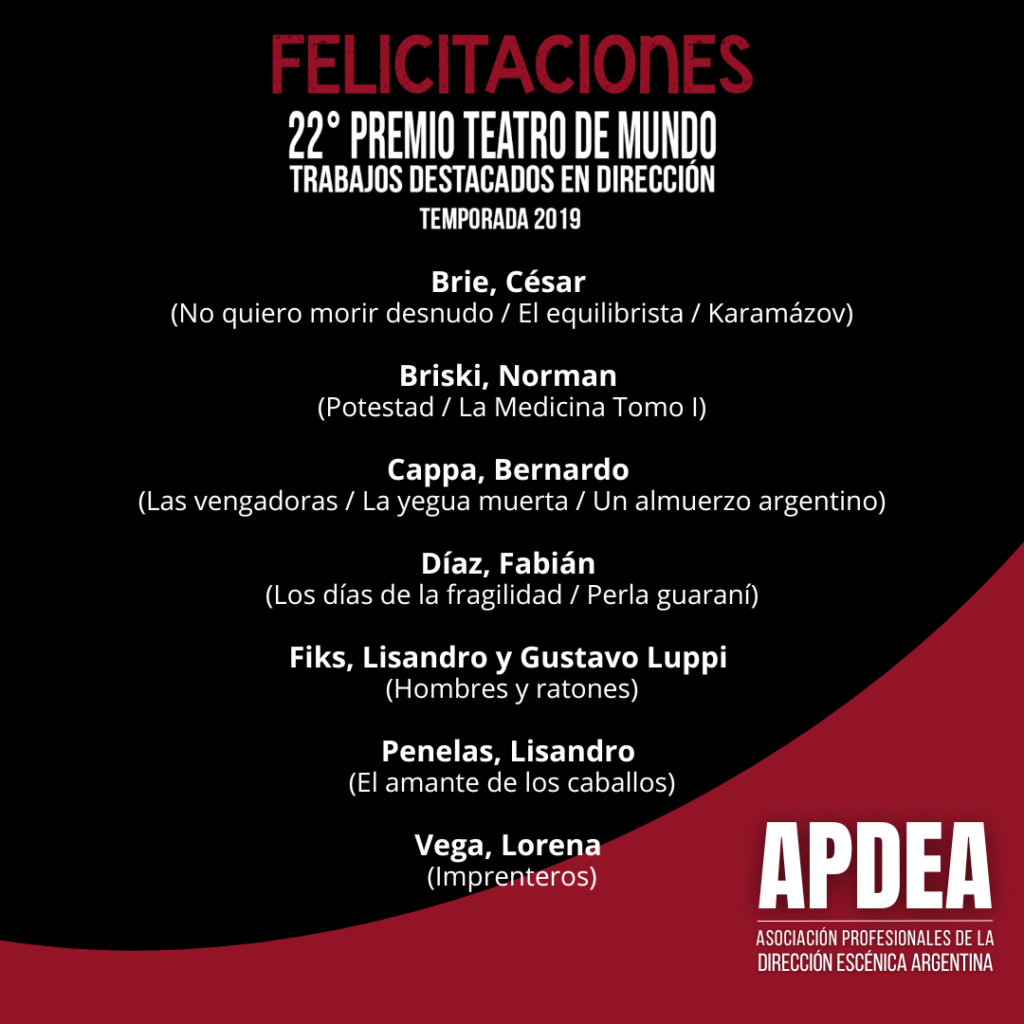 FELICITACIONES
22° PREMIO TEATRO DE MUNDO
TRABAJOS DESTACADOS EN DIRECCIÓN
TEMPORADA 2019

Brie, César
(No quiero morir desnudo / El equilibrista / Karamázov)

Briski, Norman
(Potestad / La Medicina Tomo I)

Cappa, Bernardo
(Las vengadoras / La yegua muerta / Un almuerzo argentino)

Díaz, Fabián
(Los días de la fragilidad / Perla guaraní)

Fiks, Lisandro y Gustavo Luppi
(Hombres y ratones)

Penelas, Lisandro
(El amante de los caballos)

Vega, Lorena
(Imprenteros)

APDEA
ASOCIACIÓN PROFESIONALES DE LA DIRECCIÓN ESCÉNICA ARGENTINA